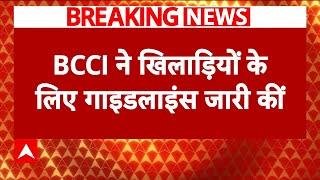 BREAKING NEWS

BCCI ने खिलाड़ियों के लिए गाइडलाइंस जारी कीं